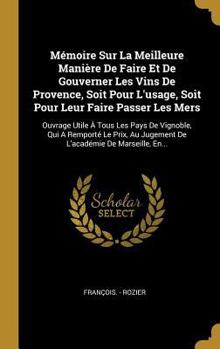 Mémoire Sur La Meilleure Manière De Faire Et De Gouverner Les Vins De Provence, Soit Pour L'usage, Soit Pour Leur Faire Passer Les Mers

Ouvrage Utile À Tous Les Pays De Vignoble, Qui A Remporté Le Prix, Au Jugement De L'académie De Marseille, En...

Scholar SELECT

FRANÇOIS. - ROZIER